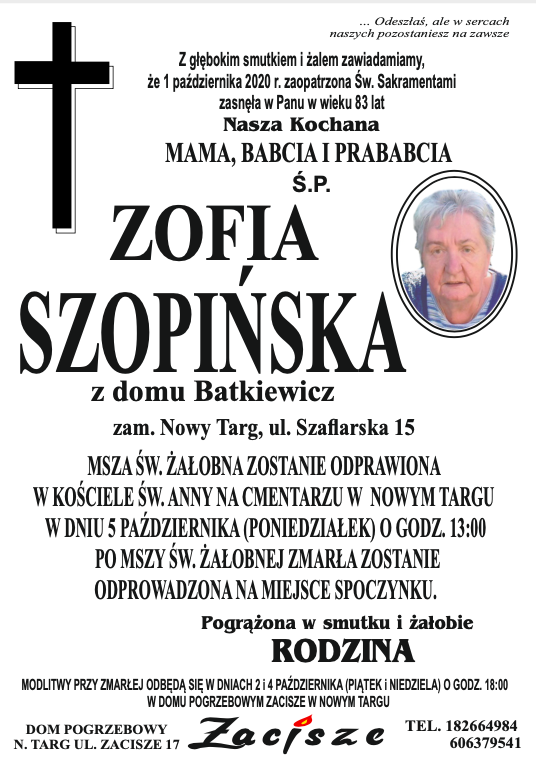 ... Odeszłaś, ale w sercach naszych pozostaniesz na zawsze

Z głębokim smutkiem i żalem zawiadamiamy, że 1 października 2020 r. zaopatrzona Św. Sakramentami zasnęła w Panu w wieku 83 lat

Nasza Kochana

MAMA, BABCIA I PRABABCIA

Ś.P.

ZOFIA SZOPIŃSKA

z domu Batkiewicz

zam. Nowy Targ, ul. Szaflarska 15

MSZA ŚW. ŻAŁOBNA ZOSTANIE ODPRAWIONA W KOŚCIELE ŚW. ANNY NA CMENTARZU W NOWYM TARGU W DNIU 5 PAŹDZIERNIKA (PONIEDZIAŁEK) O GODZ. 13:00 PO MSZY ŚW. ŻAŁOBNEJ ZMARŁA ZOSTANIE ODPROWADZONA NA MIEJSCE SPOCZYNKU.

Pogrążona w smutku i żałobie

RODZINA

MODLITWY PRZY ZMARŁEJ ODBĘDĄ SIĘ W DNIACH 2 i 4 PAŹDZIERNIKA (PIĄTEK i NIEDZIELA) O GODZ. 18:00 W DOMU POGRZEBOWYM ZACISZE W NOWYM TARGU

DOM POGRZEBOWY N. TARG UL. ZACISZE 17

Zacisze

TEL. 182664984 606379541